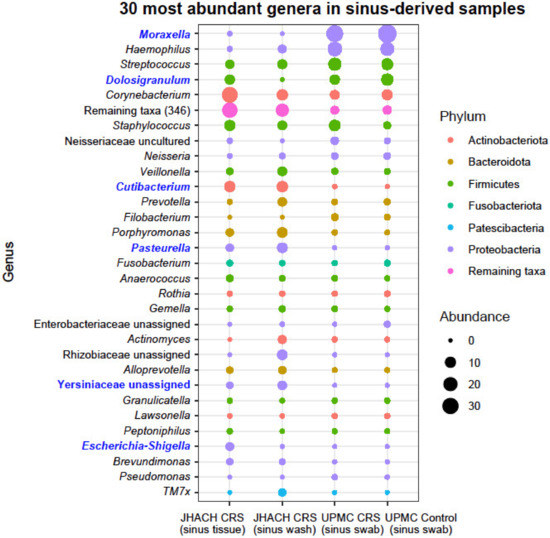 30 most abundant genera in sinus-derived samples

Genus

Moraxella
Haemophilus
Streptococcus
Dolosigranulum
Corynebacterium
Remaining taxa (346)
Staphylococcus
Neisseriaceae uncultured
Neisseria
Veillonella
Cutibacterium
Prevotella
Filobacterium
Porphyromonas
Pasteurella
Fusobacterium
Anaerococcus
Rothia
Gemella
Enterobacteriaceae unassigned
Actinomyces
Rhizobiaceae unassigned
Alloprevotella
Yersiniaceae unassigned
Granulicatella
Lawsonella
Peptoniphilus
Escherichia-Shigella
Brevundimonas
Pseudomonas
TM7x

JHACH CRS (sinus tissue)
JHACH CRS (sinus wash)
UPMC CRS (sinus swab)
UPMC Control (sinus swab)

Phylum
Actinobacteriota
Bacteroidota
Firmicutes
Fusobacteriota
Patescibacteria
Proteobacteria
Remaining taxa

Abundance
0
10
20
30